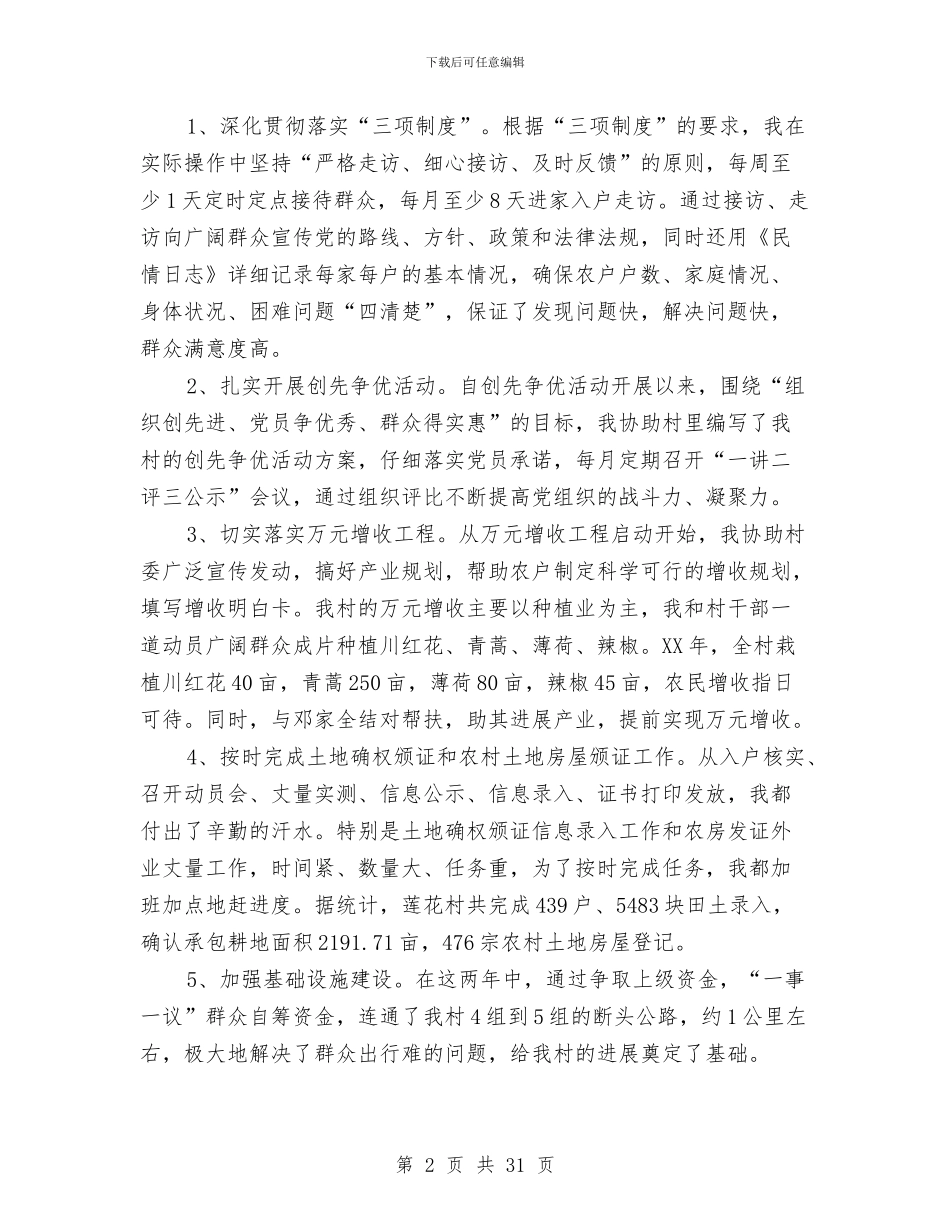 下载后可任意编辑

1、深化贯彻落实“三项制度”。根据“三项制度”的要求，我在实际操作中坚持“严格走访、细心接访、及时反馈”的原则，每周至少1天定时定点接待群众，每月至少8天进家入户走访。通过接访、走访向广阔群众宣传党的路线、方针、政策和法律法规，同时还用《民情日志》详细记录每家每户的基本情况，确保农户户数、家庭情况、身体状况、困难问题“四清楚”，保证了发现问题快，解决问题快，群众满意度高。

2、扎实开展创先争优活动。自创先争优活动开展以来，围绕“组织创先进、党员争优秀、群众得实惠”的目标，我协助村里编写了我村的创先争优活动方案，仔细落实党员承诺，每月定期召开“一讲二评三公示”会议，通过组织评比不断提高党组织的战斗力、凝聚力。

3、切实落实万元增收工程。从万元增收工程启动开始，我协助村委广泛宣传发动，搞好产业规划，帮助农户制定科学可行的增收规划，填写增收明白卡。我村的万元增收主要以种植业为主，我和村干部一道动员广阔群众成片种植川红花、青蒿、薄荷、辣椒。XX年，全村栽植川红花40亩，青蒿250亩，薄荷80亩，辣椒45亩，农民增收指日可待。同时，与邓家全结对帮扶，助其进展产业，提前实现万元增收。

4、按时完成土地确权颁证和农村土地房屋颁证工作。从入户核实、召开动员会、丈量实测、信息公示、信息录入、证书打印发放，我都付出了辛勤的汗水。特别是土地确权颁证信息录入工作和农房发证外业丈量工作，时间紧、数量大、任务重，为了按时完成任务，我都加班加点地赶进度。据统计，莲花村共完成439户、5483块田土录入，确认承包耕地面积2191.71亩，476宗农村土地房屋登记。

5、加强基础设施建设。在这两年中，通过争取上级资金，“一事一议”群众自筹资金，连通了我村4组到5组的断头公路，约1公里左右，极大地解决了群众出行难的问题，给我村的进展奠定了基础。

第 2 页 共 31 页